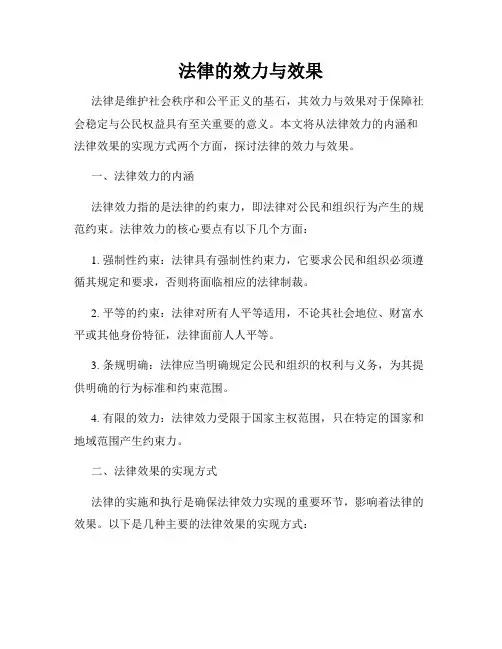 法律的效力与效果

法律是维护社会秩序和公平正义的基石，其效力与效果对于保障社会稳定与公民权益具有至关重要的意义。本文将从法律效力的内涵和法律效果的实现方式两个方面，探讨法律的效力与效果。

一、法律效力的内涵

法律效力指的是法律的约束力，即法律对公民和组织行为产生的规范约束。法律效力的核心要点有以下几个方面：

1. 强制性约束：法律具有强制性约束力，它要求公民和组织必须遵循其规定和要求，否则将面临相应的法律制裁。

2. 平等的约束：法律对所有人平等适用，不论其社会地位、财富水平或其他身份特征，法律面前人人平等。

3. 条规明确：法律应当明确规定公民和组织的权利与义务，为其提供明确的行为标准和约束范围。

4. 有限的效力：法律效力受限于国家主权范围，只在特定的国家和地域范围产生约束力。

二、法律效果的实现方式

法律的实施和执行是确保法律效力实现的重要环节，影响着法律的效果。以下是几种主要的法律效果的实现方式：